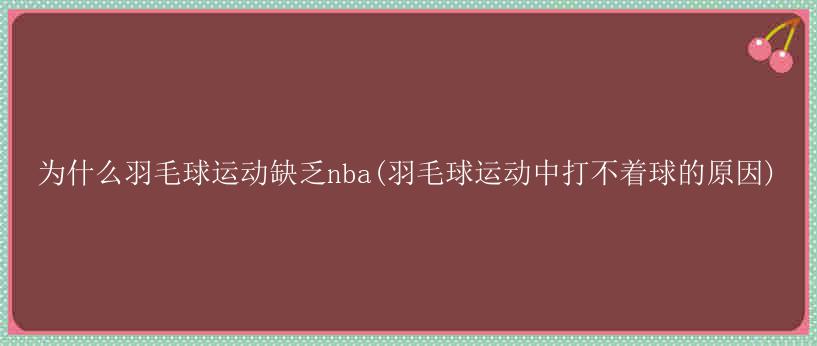 为什么羽毛球运动缺乏nba(羽毛球运动中打不着球的原因)